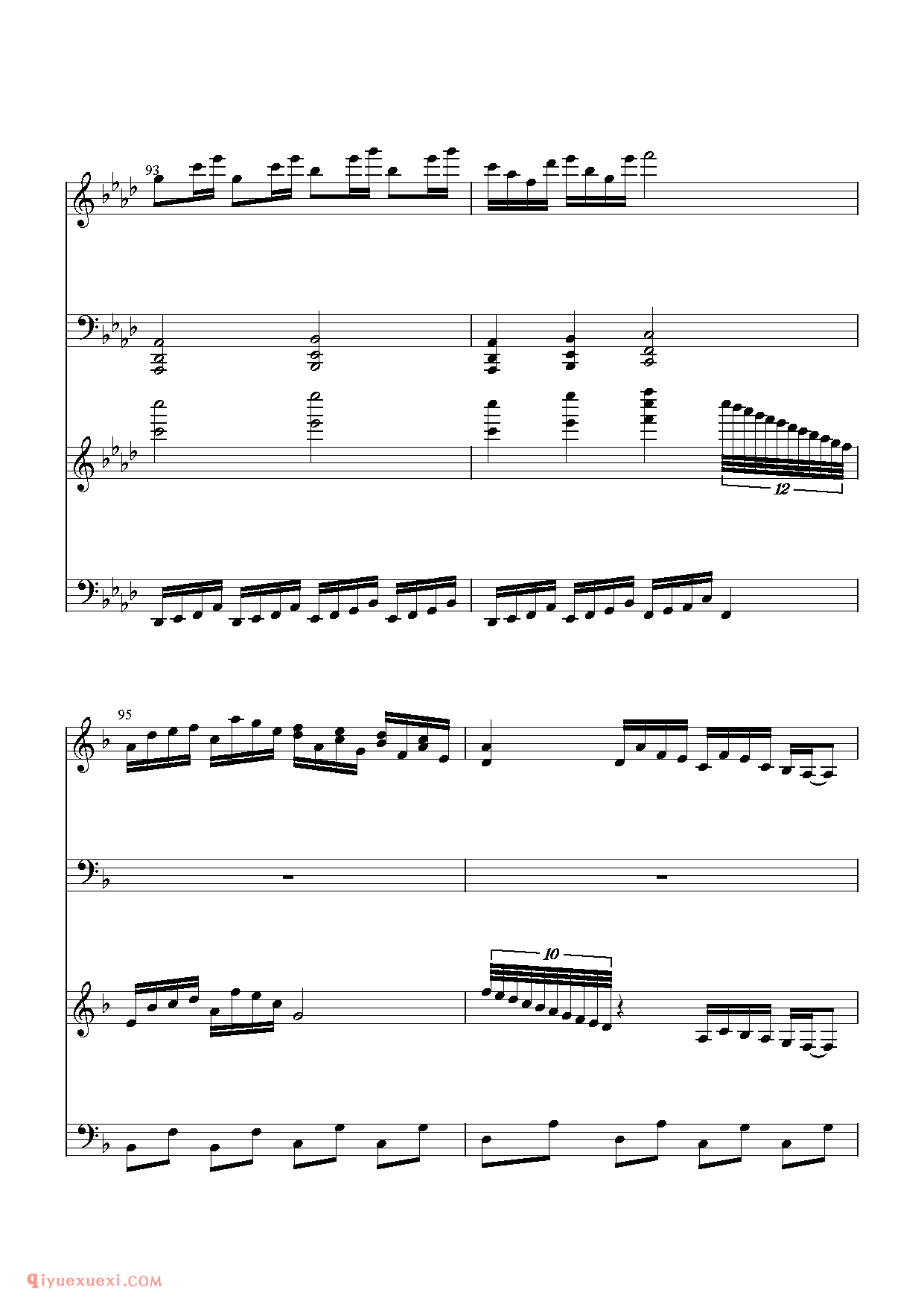 93

12

95

10

qiyuexuexi.COM